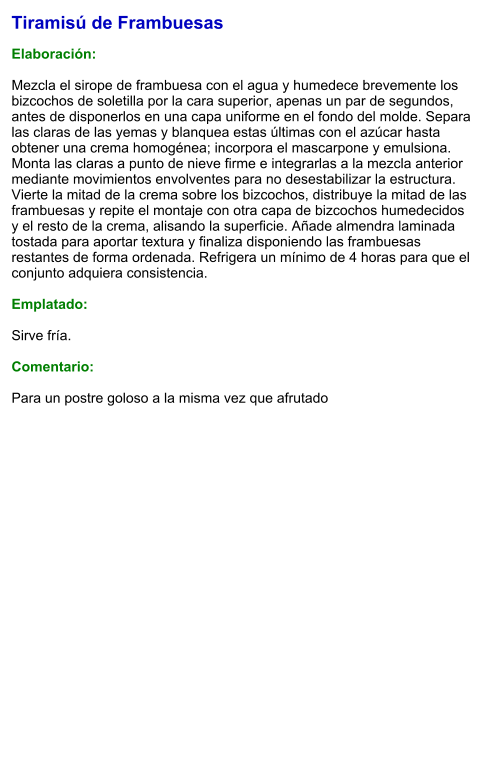 Tiramisú de Frambuesas

Elaboración:

Mezcla el sirope de frambuesa con el agua y humedece brevemente los bizcochos de soletilla por la cara superior, apenas un par de segundos, antes de disponerlos en una capa uniforme en el fondo del molde. Separa las claras de las yemas y blanquea estas últimas con el azúcar hasta obtener una crema homogénea; incorpora el mascarpone y emulsiona. Monta las claras a punto de nieve firme e integrarlas a la mezcla anterior mediante movimientos envolventes para no desestabilizar la estructura. Vierte la mitad de la crema sobre los bizcochos, distribuye la mitad de las frambuesas y repite el montaje con otra capa de bizcochos humedecidos y el resto de la crema, alisando la superficie. Añade almendra laminada tostada para aportar textura y finaliza disponiendo las frambuesas restantes de forma ordenada. Refrigera un mínimo de 4 horas para que el conjunto adquiera consistencia.

Emplatado:

Sirve fría.

Comentario:

Para un postre goloso a la misma vez que afrutado